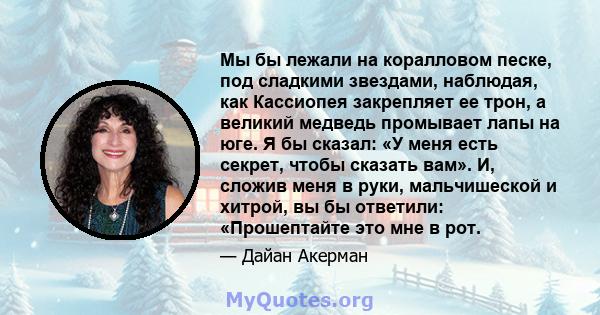 Мы бы лежали на коралловом песке, под сладкими звездами, наблюдая, как Кассиопея закрепляет ее трон, а великий медведь промывает лапы на юге. Я бы сказал: «У меня есть секрет, чтобы сказать вам». И, сложив меня в руки, мальчишеской и хитрой, вы бы ответили: «Прошептайте это мне в рот.

— Дайан Акерман

MyQuotes.org